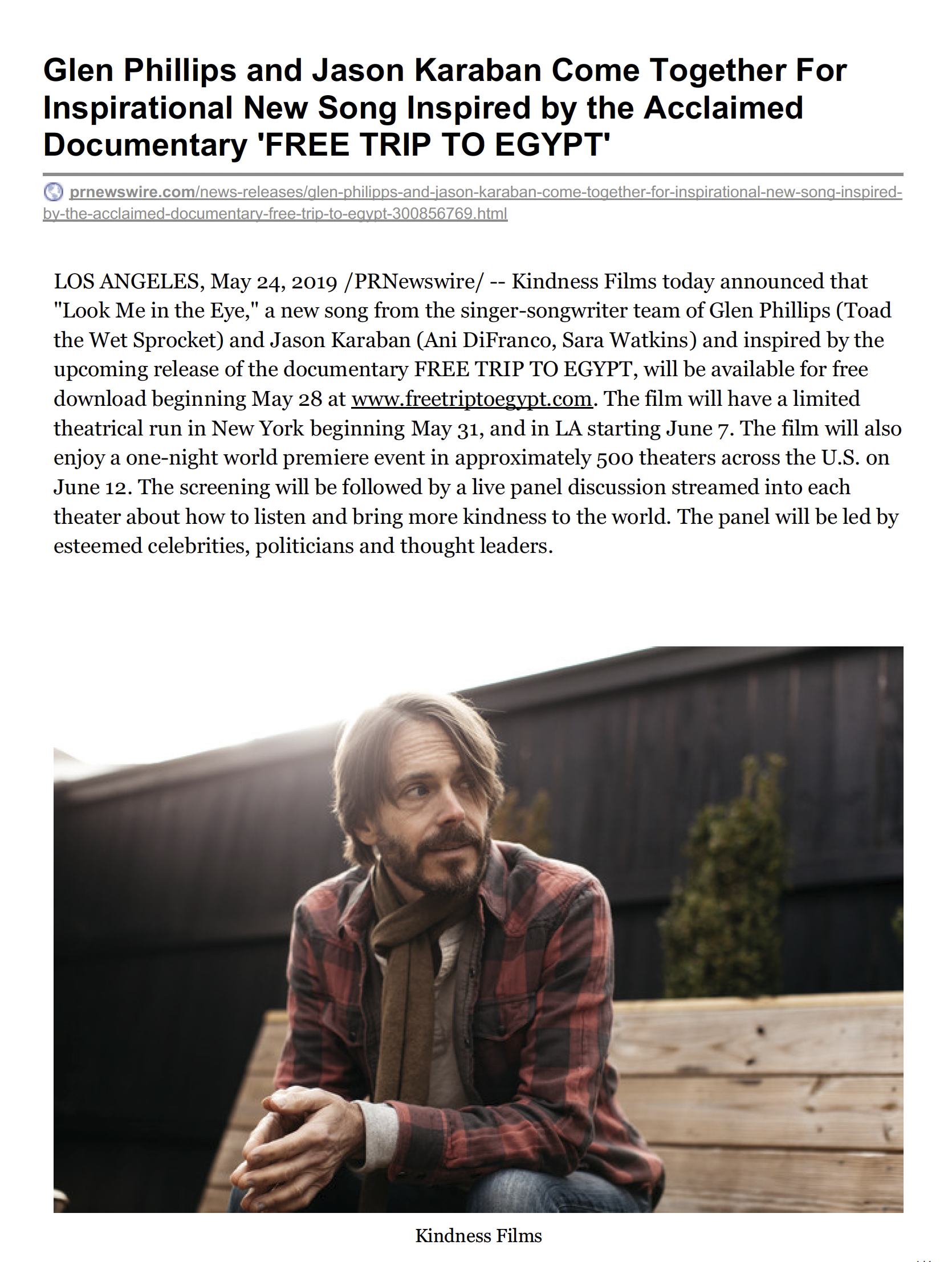 Glen Phillips and Jason Karaban Come Together For Inspirational New Song Inspired by the Acclaimed Documentary 'FREE TRIP TO EGYPT'

prnewswire.com/news-releases/glen-philipps-and-jason-karaban-come-together-for-inspirational-new-song-inspired-by-the-acclaimed-documentary-free-trip-to-egypt-300856769.html

LOS ANGELES, May 24, 2019 /PRNewswire/ -- Kindness Films today announced that "Look Me in the Eye," a new song from the singer-songwriter team of Glen Phillips (Toad the Wet Sprocket) and Jason Karaban (Ani DiFranco, Sara Watkins) and inspired by the upcoming release of the documentary FREE TRIP TO EGYPT, will be available for free download beginning May 28 at www.freetriptoegypt.com. The film will have a limited theatrical run in New York beginning May 31, and in LA starting June 7. The film will also enjoy a one-night world premiere event in approximately 500 theaters across the U.S. on June 12. The screening will be followed by a live panel discussion streamed into each theater about how to listen and bring more kindness to the world. The panel will be led by esteemed celebrities, politicians and thought leaders.

Kindness Films